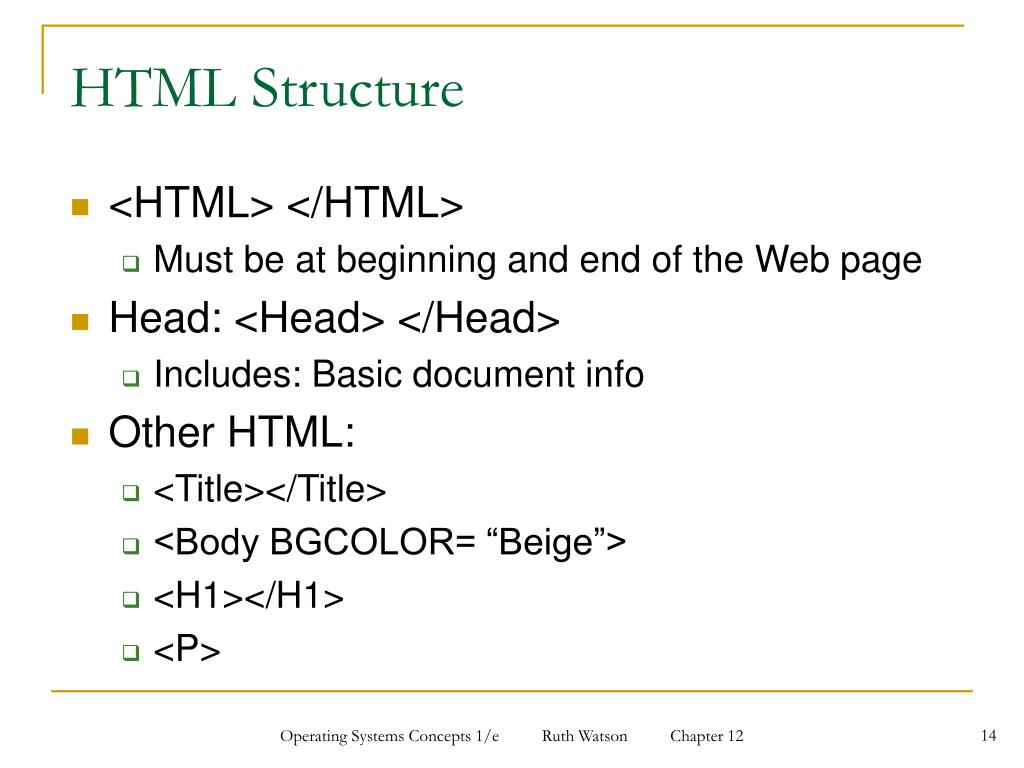 HTML Structure

<HTML> </HTML>

Must be at beginning and end of the Web page

Head: <Head> </Head>

Includes: Basic document info

Other HTML:

<Title></Title>

<Body BGCOLOR= “Beige”>

<H1></H1>

<P>

Operating Systems Concepts 1/e Ruth Watson Chapter 12

14